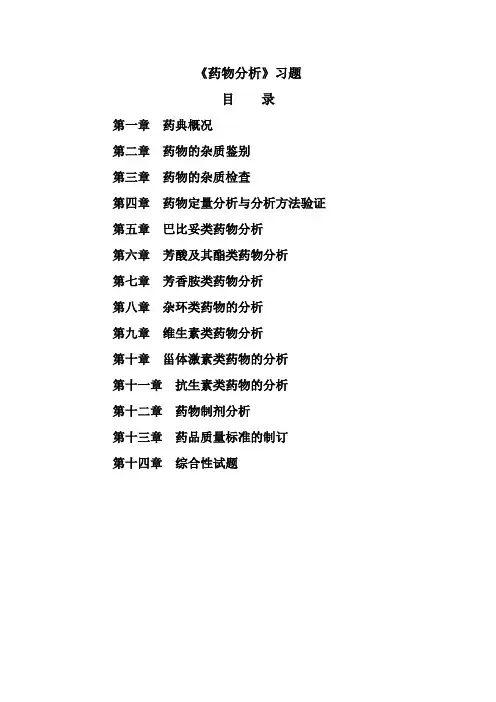 《药物分析》习题

目 录

第一章 药典概况

第二章 药物的杂质鉴别

第三章 药物的杂质检查

第四章 药物定量分析与分析方法验证

第五章 巴比妥类药物分析

第六章 芳酸及其酯类药物分析

第七章 芳香胺类药物分析

第八章 杂环类药物的分析

第九章 维生素类药物分析

第十章 甾体激素类药物的分析

第十一章 抗生素类药物的分析

第十二章 药物制剂分析

第十三章 药品质量标准的制订

第十四章 综合性试题